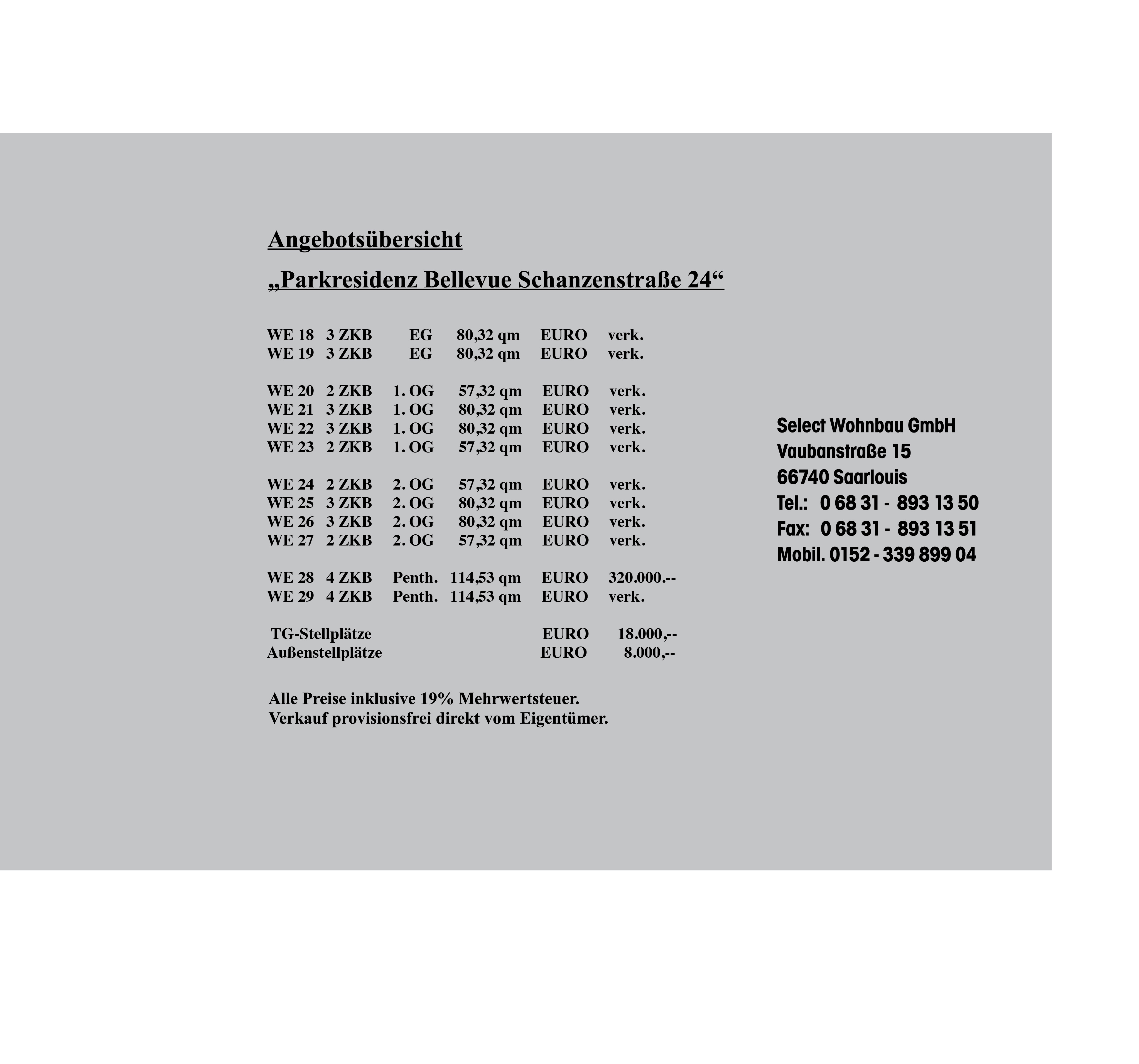 Angebotsübersicht

„Parkresidenz Bellevue Schanzenstraße 24“

| | | | | | |
|---|---|---|---|---|---|
| WE 18 | 3 ZKB | EG | 80,32 qm | EURO | verk. |
| WE 19 | 3 ZKB | EG | 80,32 qm | EURO | verk. |
| WE 20 | 2 ZKB | 1. OG | 57,32 qm | EURO | verk. |
| WE 21 | 3 ZKB | 1. OG | 80,32 qm | EURO | verk. |
| WE 22 | 3 ZKB | 1. OG | 80,32 qm | EURO | verk. |
| WE 23 | 2 ZKB | 1. OG | 57,32 qm | EURO | verk. |
| WE 24 | 2 ZKB | 2. OG | 57,32 qm | EURO | verk. |
| WE 25 | 3 ZKB | 2. OG | 80,32 qm | EURO | verk. |
| WE 26 | 3 ZKB | 2. OG | 80,32 qm | EURO | verk. |
| WE 27 | 2 ZKB | 2. OG | 57,32 qm | EURO | verk. |
| WE 28 | 4 ZKB | Penth. | 114,53 qm | EURO | 320.000.-- |
| WE 29 | 4 ZKB | Penth. | 114,53 qm | EURO | verk. |
| TG-Stellplätze | | | | EURO | 18.000,-- |
| Außenstellplätze | | | | EURO | 8.000,-- |

Alle Preise inklusive 19% Mehrwertsteuer.
Verkauf provisionsfrei direkt vom Eigentümer.

Select Wohnbau GmbH
Vaubanstraße 15
66740 Saarlouis
Tel.: 0 68 31 - 893 13 50
Fax: 0 68 31 - 893 13 51
Mobil. 0152 - 339 899 04